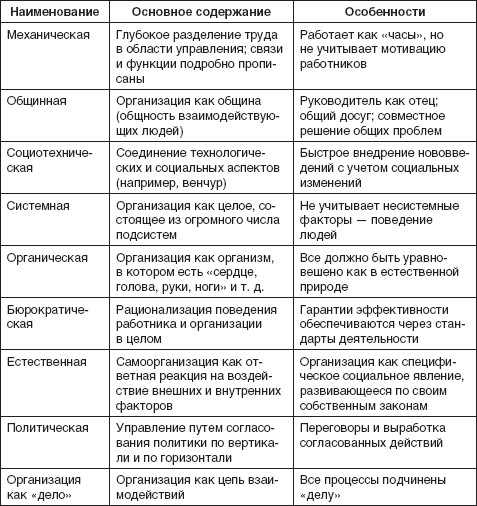 | Наименование | Основное содержание | Особенности |
|---|---|---|
| Механическая | Глубокое разделение труда в области управления; связи и функции подробно прописаны | Работает как «часы», но не учитывает мотивацию работников |
| Общинная | Организация как община (общность взаимодействующих людей) | Руководитель как отец; общий досуг; совместное решение общих проблем |
| Социотехническая | Соединение технологических и социальных аспектов (например, венчур) | Быстрое внедрение нововведений с учетом социальных изменений |
| Системная | Организация как целое, состоящее из огромного числа подсистем | Не учитывает несистемные факторы — поведение людей |
| Органическая | Организация как организм, в котором есть «сердце, голова, руки, ноги» и т. д. | Все должно быть уравновешено как в естественной природе |
| Бюрократическая | Рационализация поведения работника и организации в целом | Гарантии эффективности обеспечиваются через стандарты деятельности |
| Естественная | Самоорганизация как ответная реакция на воздействие внешних и внутренних факторов | Организация как специфическое социальное явление, развивающееся по своим собственным законам |
| Политическая | Управление путем согласования политики по вертикали и по горизонтали | Переговоры и выработка согласованных действий |
| Организация как «дело» | Организация как цепь взаимодействий | Все процессы подчинены «делу» |